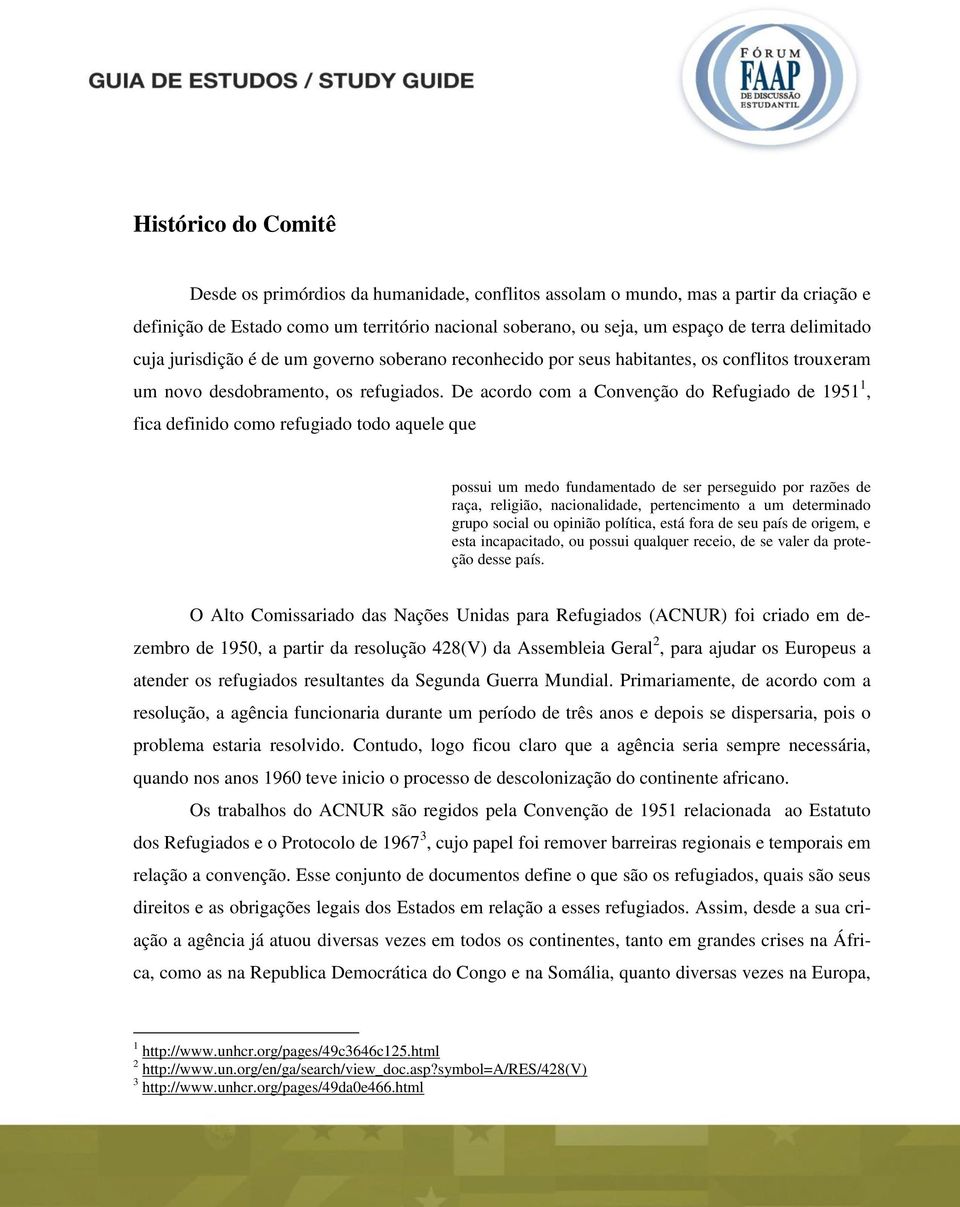 GUIA DE ESTUDOS / STUDY GUIDE

FÓRUM FAAP DE DISCUSSÃO ESTUDANTIL

Histórico do Comitê

Desde os primórdios da humanidade, conflitos assolam o mundo, mas a partir da criação e definição de Estado como um território nacional soberano, ou seja, um espaço de terra delimitado cuja jurisdição é de um governo soberano reconhecido por seus habitantes, os conflitos trouxeram um novo desdobramento, os refugiados. De acordo com a Convenção do Refugiado de 1951$^1$, fica definido como refugiado todo aquele que

possui um medo fundamentado de ser perseguido por razões de raça, religião, nacionalidade, pertencimento a um determinado grupo social ou opinião política, está fora de seu país de origem, e esta incapacitado, ou possui qualquer receio, de se valer da proteção desse país.

O Alto Comissariado das Nações Unidas para Refugiados (ACNUR) foi criado em dezembro de 1950, a partir da resolução 428(V) da Assembleia Geral$^2$, para ajudar os Europeus a atender os refugiados resultantes da Segunda Guerra Mundial. Primariamente, de acordo com a resolução, a agência funcionaria durante um período de três anos e depois se dispersaria, pois o problema estaria resolvido. Contudo, logo ficou claro que a agência seria sempre necessária, quando nos anos 1960 teve inicio o processo de descolonização do continente africano.

Os trabalhos do ACNUR são regidos pela Convenção de 1951 relacionada ao Estatuto dos Refugiados e o Protocolo de 1967$^3$, cujo papel foi remover barreiras regionais e temporais em relação a convenção. Esse conjunto de documentos define o que são os refugiados, quais são seus direitos e as obrigações legais dos Estados em relação a esses refugiados. Assim, desde a sua criação a agência já atuou diversas vezes em todos os continentes, tanto em grandes crises na África, como as na Republica Democrática do Congo e na Somália, quanto diversas vezes na Europa,

$^1$ http://www.unhcr.org/pages/49c3646c125.html
$^2$ http://www.un.org/en/ga/search/view_doc.asp?symbol=A/RES/428(V)
$^3$ http://www.unhcr.org/pages/49da0e466.html